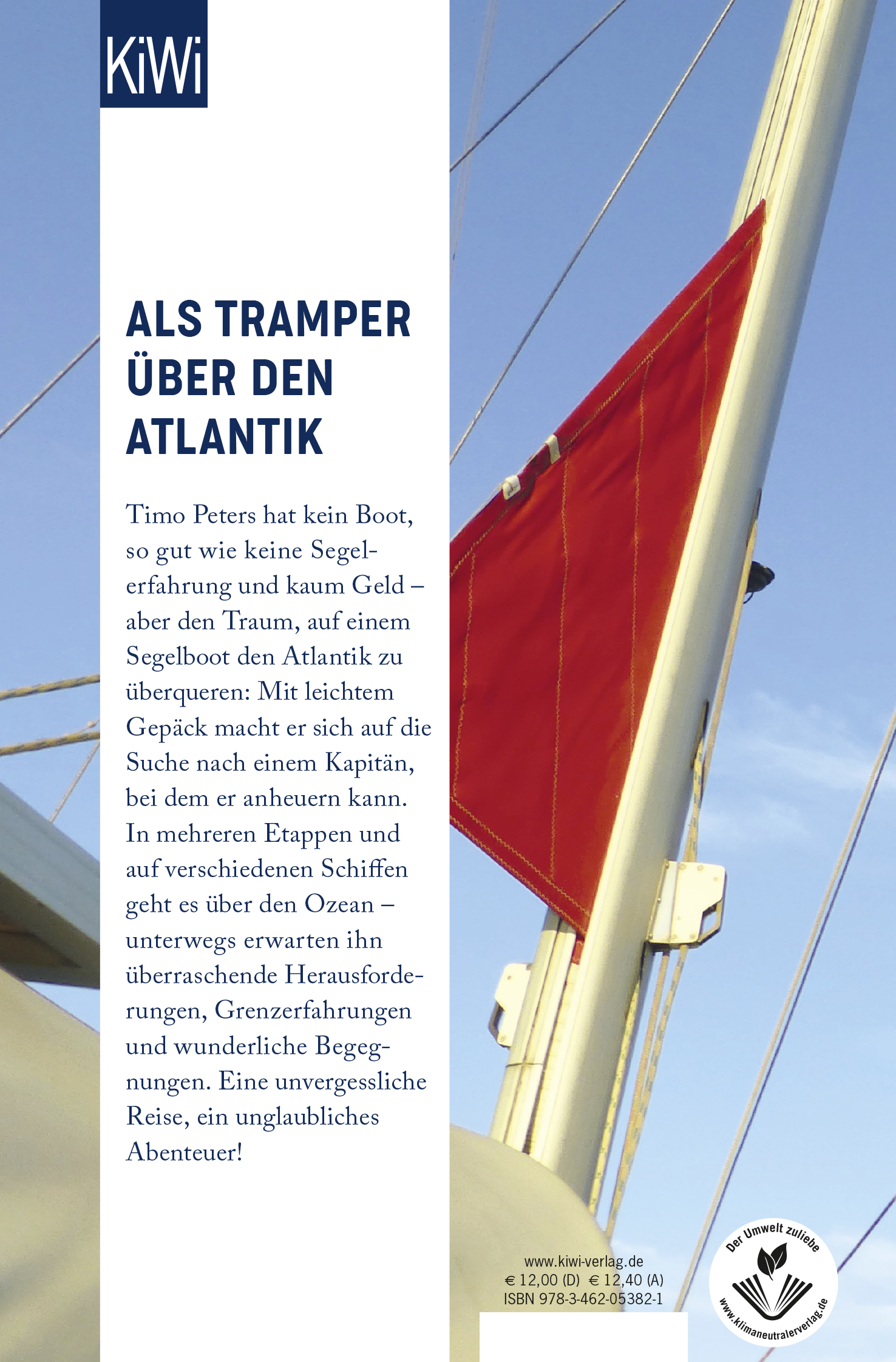 KiWi

ALS TRAMPER ÜBER DEN ATLANTIK

Timo Peters hat kein Boot, so gut wie keine Segelerfahrung und kaum Geld – aber den Traum, auf einem Segelboot den Atlantik zu überqueren: Mit leichtem Gepäck macht er sich auf die Suche nach einem Kapitän, bei dem er anheuern kann. In mehreren Etappen und auf verschiedenen Schiffen geht es über den Ozean – unterwegs erwarten ihn überraschende Herausforderungen, Grenzerfahrungen und wunderliche Begegnungen. Eine unvergessliche Reise, ein unglaubliches Abenteuer!

www.kiwi-verlag.de
€ 12,00 (D) € 12,40 (A)
ISBN 978-3-462-05382-1

Der Umwelt zuliebe
www.klimaneutralerverlag.de